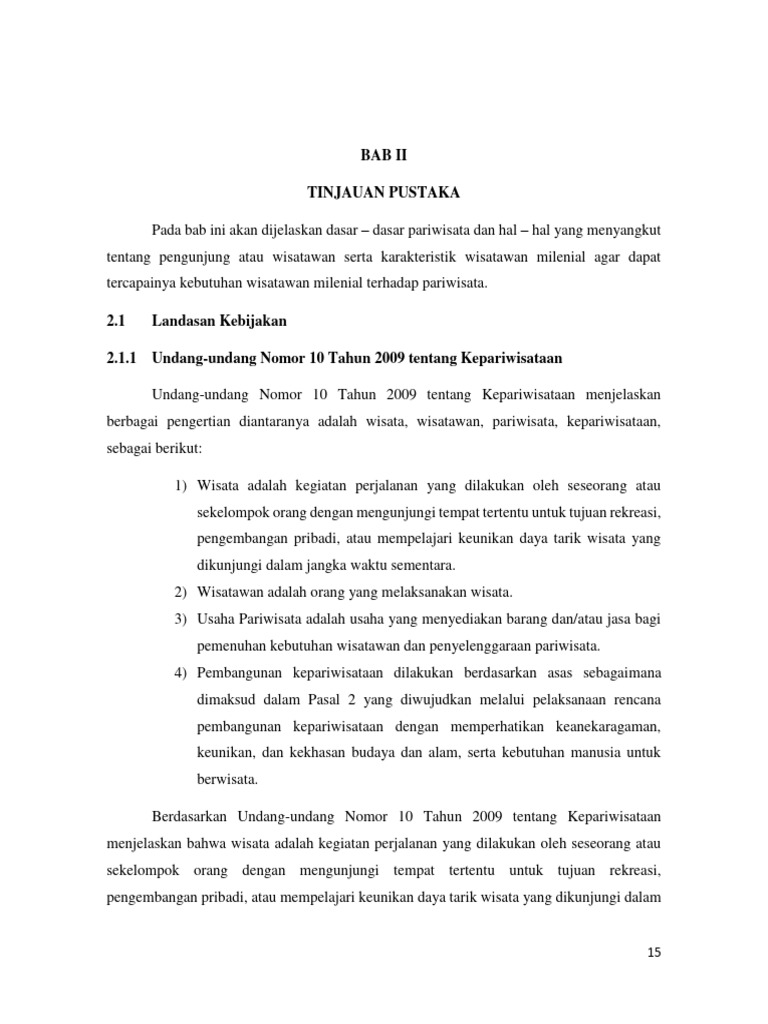 BAB II

TINJAUAN PUSTAKA

Pada bab ini akan dijelaskan dasar – dasar pariwisata dan hal – hal yang menyangkut tentang pengunjung atau wisatawan serta karakteristik wisatawan milenial agar dapat tercapainya kebutuhan wisatawan milenial terhadap pariwisata.

2.1 Landasan Kebijakan

2.1.1 Undang-undang Nomor 10 Tahun 2009 tentang Kepariwisataan

Undang-undang Nomor 10 Tahun 2009 tentang Kepariwisataan menjelaskan berbagai pengertian diantaranya adalah wisata, wisatawan, pariwisata, kepariwisataan, sebagai berikut:

1) Wisata adalah kegiatan perjalanan yang dilakukan oleh seseorang atau sekelompok orang dengan mengunjungi tempat tertentu untuk tujuan rekreasi, pengembangan pribadi, atau mempelajari keunikan daya tarik wisata yang dikunjungi dalam jangka waktu sementara.
2) Wisatawan adalah orang yang melaksanakan wisata.
3) Usaha Pariwisata adalah usaha yang menyediakan barang dan/atau jasa bagi pemenuhan kebutuhan wisatawan dan penyelenggaraan pariwisata.
4) Pembangunan kepariwisataan dilakukan berdasarkan asas sebagaimana dimaksud dalam Pasal 2 yang diwujudkan melalui pelaksanaan rencana pembangunan kepariwisataan dengan memperhatikan keanekaragaman, keunikan, dan kekhasan budaya dan alam, serta kebutuhan manusia untuk berwisata.

Berdasarkan Undang-undang Nomor 10 Tahun 2009 tentang Kepariwisataan menjelaskan bahwa wisata adalah kegiatan perjalanan yang dilakukan oleh seseorang atau sekelompok orang dengan mengunjungi tempat tertentu untuk tujuan rekreasi, pengembangan pribadi, atau mempelajari keunikan daya tarik wisata yang dikunjungi dalam

15